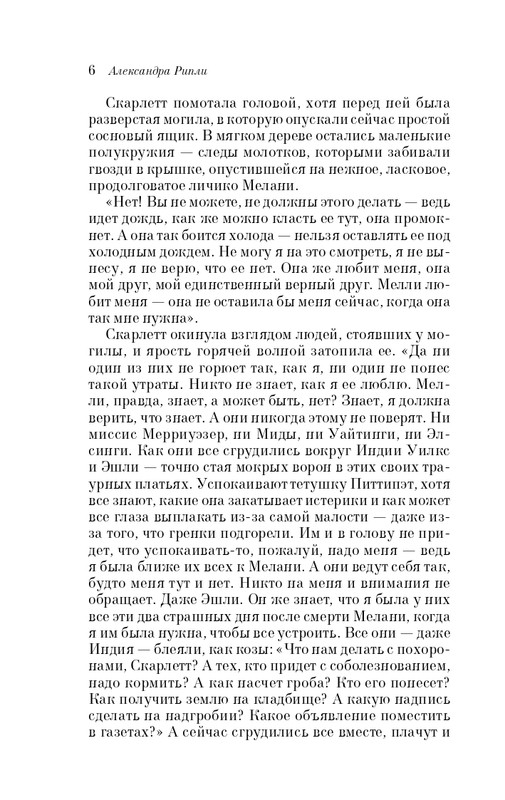 6 Александра Рипли

Скарлетт помотала головой, хотя перед ней была разверстая могила, в которую опускали сейчас простой сосновый ящик. В мягком дереве остались маленькие полукружия — следы молотков, которыми забивали гвозди в крышке, опустившейся на нежное, ласковое, продолговатое личико Мелани.

«Нет! Вы не можете, не должны этого делать — ведь идет дождь, как же можно класть ее тут, она промокнет. А она так боится холода — нельзя оставлять ее под холодным дождем. Не могу я на это смотреть, я не вынесу, я не верю, что ее нет. Она же любит меня, она мой друг, мой единственный верный друг. Мелли любит меня — она не оставила бы меня сейчас, когда она так мне нужна».

Скарлетт окинула взглядом людей, стоявших у могилы, и ярость горячей волной затопила ее. «Да ни один из них не горюет так, как я, ни один не понес такой утраты. Никто не знает, как я ее люблю. Мелли, правда, знает, а может быть, нет? Знает, я должна верить, что знает. А они никогда этому не поверят. Ни миссис Мерриуэзер, ни Миды, ни Уайтинги, ни Элсинги. Как они все сгрудились вокруг Индии Уилкс и Эшли — точно стая мокрых ворон в этих своих траурных платьях. Успокаивают тетушку Питтипэт, хотя все знают, какие она закатывает истерики и как может все глаза выплакать из-за самой малости — даже из-за того, что гренки подгорели. Им и в голову не придет, что успокаивать-то, пожалуй, надо меня — ведь я была ближе их всех к Мелани. А они ведут себя так, будто меня тут и нет. Никто на меня и внимания не обращает. Даже Эшли. Он же знает, что я была у них все эти два страшных дня после смерти Мелани, когда я им была нужна, чтобы все устроить. Все они — даже Индия — блеяли, как козы: «Что нам делать с похоронами, Скарлетт? А тех, кто придет с соболезнованием, надо кормить? А как насчет гроба? Кто его понесет? Как получить землю на кладбище? А какую надпись сделать на надгробии? Какое объявление поместить в газетах?» А сейчас сгрудились все вместе, плачут и